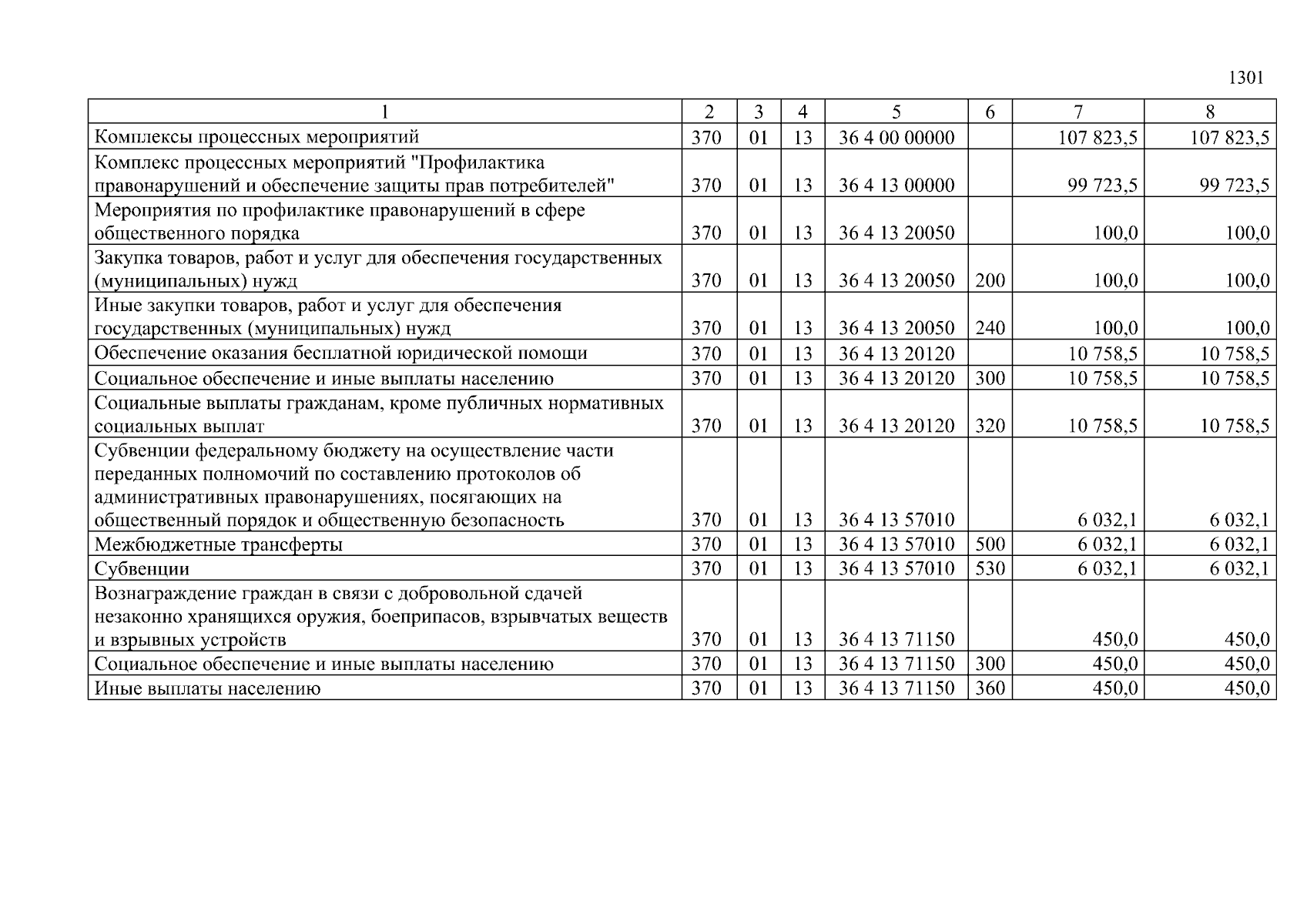 1301

| 1 | 2 | 3 | 4 | 5 | 6 | 7 | 8 |
|---|---|---|---|---|---|---|---|
| Комплексы процессных мероприятий | 370 | 01 | 13 | 36 4 00 00000 |  | 107 823,5 | 107 823,5 |
| Комплекс процессных мероприятий "Профилактика правонарушений и обеспечение защиты прав потребителей" | 370 | 01 | 13 | 36 4 13 00000 |  | 99 723,5 | 99 723,5 |
| Мероприятия по профилактике правонарушений в сфере общественного порядка | 370 | 01 | 13 | 36 4 13 20050 |  | 100,0 | 100,0 |
| Закупка товаров, работ и услуг для обеспечения государственных (муниципальных) нужд | 370 | 01 | 13 | 36 4 13 20050 | 200 | 100,0 | 100,0 |
| Иные закупки товаров, работ и услуг для обеспечения государственных (муниципальных) нужд | 370 | 01 | 13 | 36 4 13 20050 | 240 | 100,0 | 100,0 |
| Обеспечение оказания бесплатной юридической помощи | 370 | 01 | 13 | 36 4 13 20120 |  | 10 758,5 | 10 758,5 |
| Социальное обеспечение и иные выплаты населению | 370 | 01 | 13 | 36 4 13 20120 | 300 | 10 758,5 | 10 758,5 |
| Социальные выплаты гражданам, кроме публичных нормативных социальных выплат | 370 | 01 | 13 | 36 4 13 20120 | 320 | 10 758,5 | 10 758,5 |
| Субвенции федеральному бюджету на осуществление части переданных полномочий по составлению протоколов об административных правонарушениях, посягающих на общественный порядок и общественную безопасность | 370 | 01 | 13 | 36 4 13 57010 |  | 6 032,1 | 6 032,1 |
| Межбюджетные трансферты | 370 | 01 | 13 | 36 4 13 57010 | 500 | 6 032,1 | 6 032,1 |
| Субвенции | 370 | 01 | 13 | 36 4 13 57010 | 530 | 6 032,1 | 6 032,1 |
| Вознаграждение граждан в связи с добровольной сдачей незаконно хранящихся оружия, боеприпасов, взрывчатых веществ и взрывных устройств | 370 | 01 | 13 | 36 4 13 71150 |  | 450,0 | 450,0 |
| Социальное обеспечение и иные выплаты населению | 370 | 01 | 13 | 36 4 13 71150 | 300 | 450,0 | 450,0 |
| Иные выплаты населению | 370 | 01 | 13 | 36 4 13 71150 | 360 | 450,0 | 450,0 |